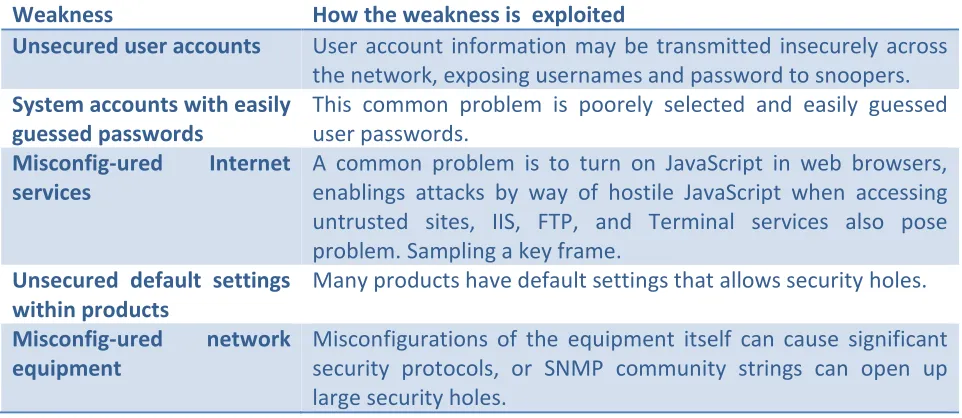 | Weakness | How the weakness is exploited |
|---|---|
| Unsecured user accounts | User account information may be transmitted insecurely across the network, exposing usernames and password to snoopers. |
| System accounts with easily guessed passwords | This common problem is poorely selected and easily guessed user passwords. |
| Misconfig-ured Internet services | A common problem is to turn on JavaScript in web browsers, enablings attacks by way of hostile JavaScript when accessing untrusted sites, IIS, FTP, and Terminal services also pose problem. Sampling a key frame. |
| Unsecured default settings within products | Many products have default settings that allows security holes. |
| Misconfig-ured network equipment | Misconfigurations of the equipment itself can cause significant security protocols, or SNMP community strings can open up large security holes. |